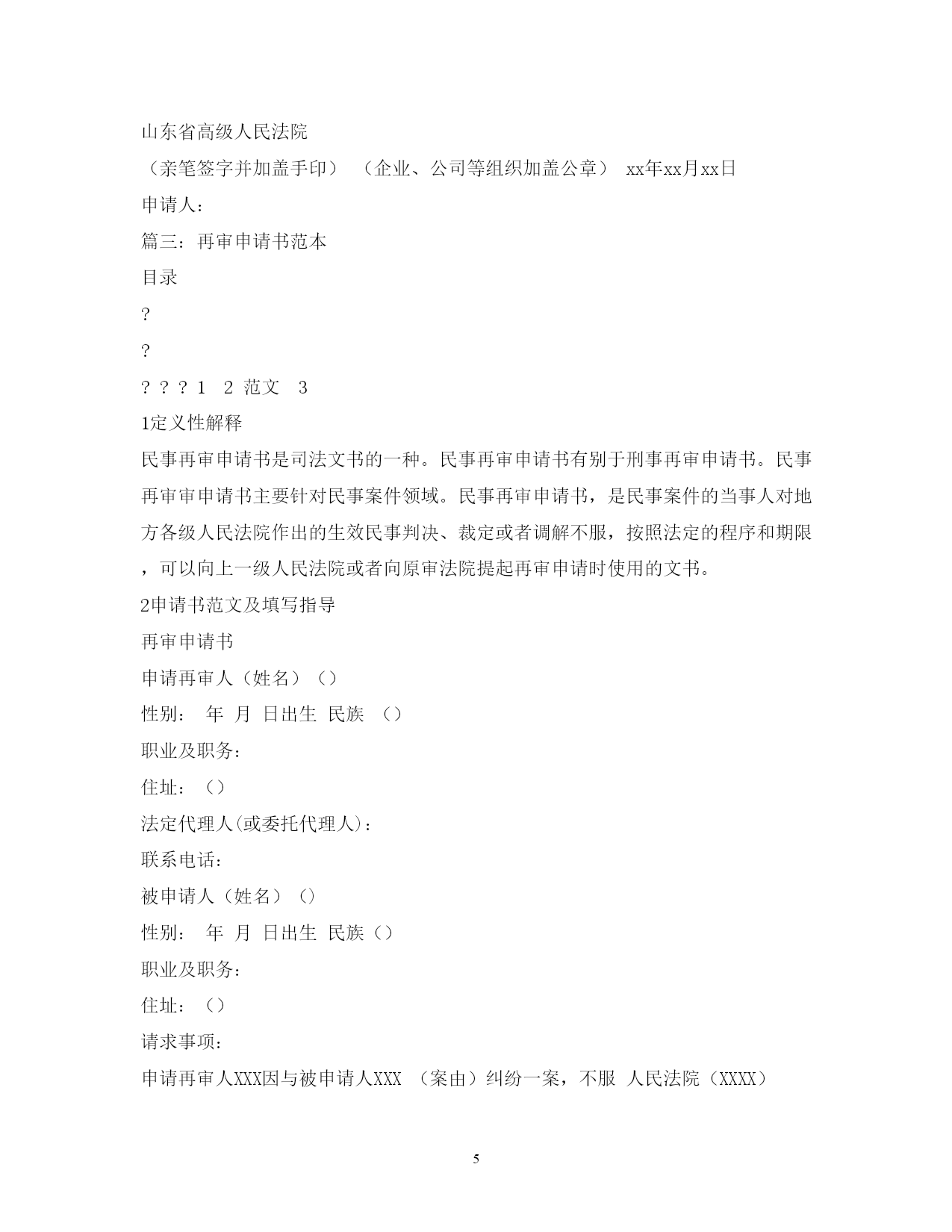 山东省高级人民法院

（亲笔签字并加盖手印） （企业、公司等组织加盖公章） xx年xx月xx日

申请人：

篇三：再审申请书范本

目录

?

?

? ? ? 1 2 范文 3

1定义性解释

民事再审申请书是司法文书的一种。民事再审申请书有别于刑事再审申请书。民事再审审申请书主要针对民事案件领域。民事再审申请书，是民事案件的当事人对地方各级人民法院作出的生效民事判决、裁定或者调解不服，按照法定的程序和期限，可以向上一级人民法院或者向原审法院提起再审申请时使用的文书。

2申请书范文及填写指导

再审申请书

申请再审人（姓名）（）

性别： 年 月 日出生 民族 （）

职业及职务：

住址：（）

法定代理人(或委托代理人)：

联系电话：

被申请人（姓名）（）

性别： 年 月 日出生 民族（）

职业及职务：

住址：（）

请求事项：

申请再审人XXX因与被申请人XXX （案由）纠纷一案，不服 人民法院（XXXX）

5